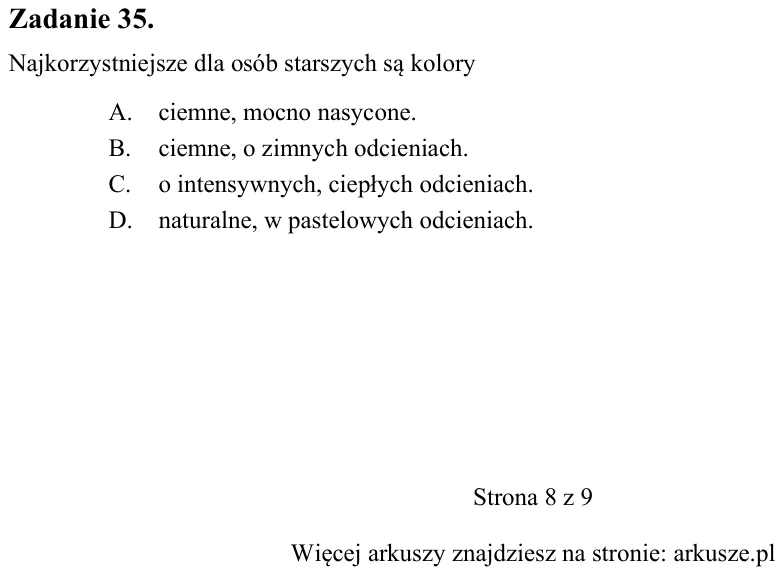 Zadanie 35.

Najkorzystniejsze dla osób starszych są kolory

A. ciemne, mocno nasycone.
B. ciemne, o zimnych odcieniach.
C. o intensywnych, ciepłych odcieniach.
D. naturalne, w pastelowych odcieniach.

Strona 8 z 9

Więcej arkuszy znajdziesz na stronie: arkusze.pl